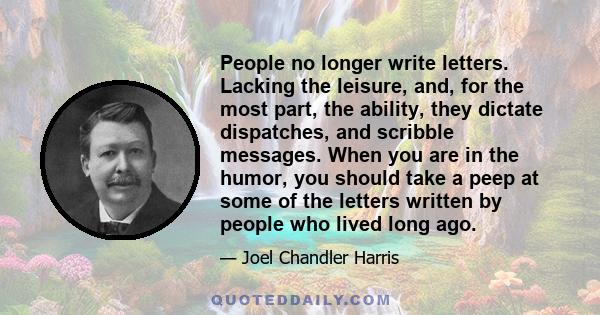 People no longer write letters. Lacking the leisure, and, for the most part, the ability, they dictate dispatches, and scribble messages. When you are in the humor, you should take a peep at some of the letters written by people who lived long ago.

— Joel Chandler Harris

QUOTEDDAILY.COM